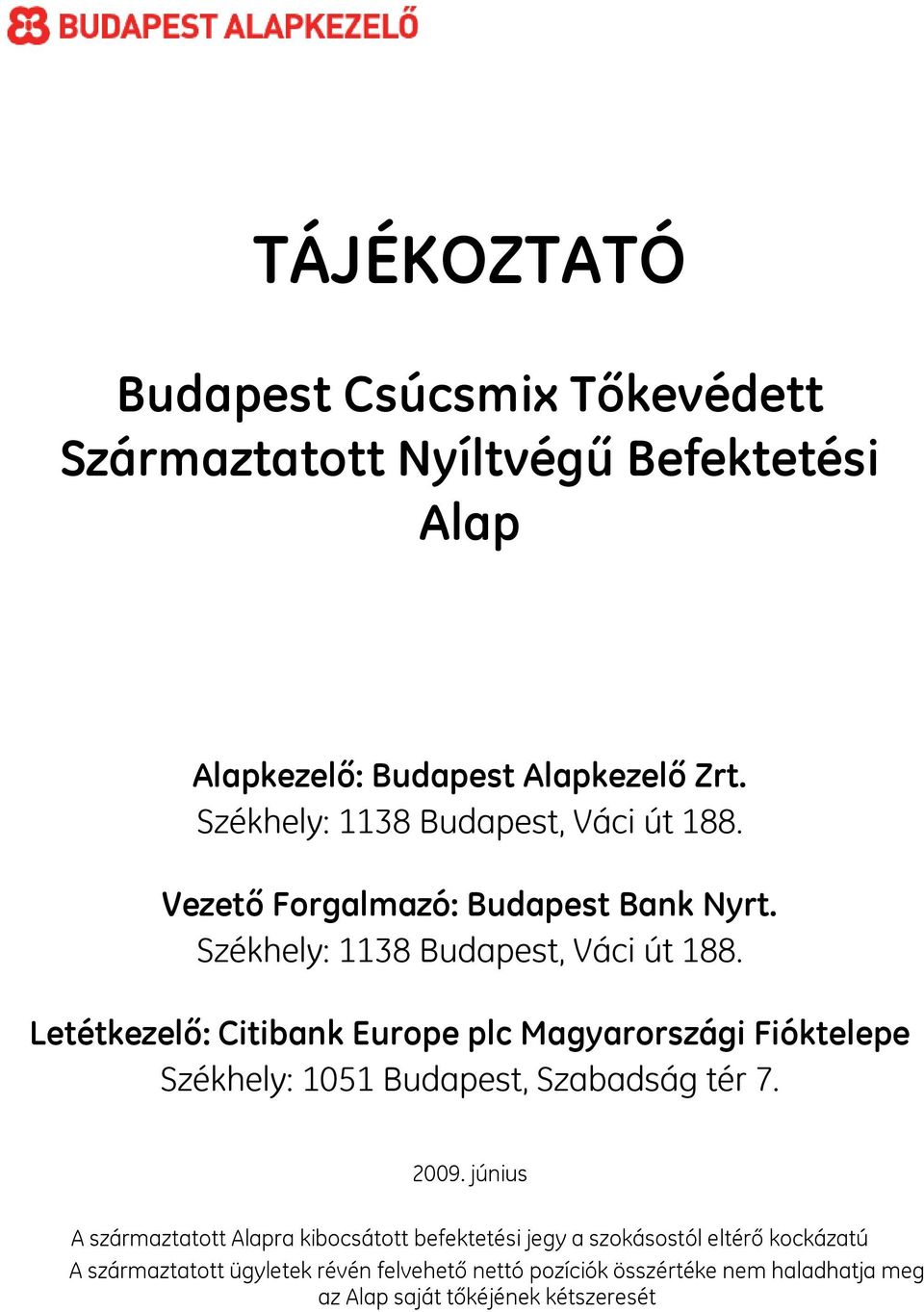 BUDAPEST ALAPKEZELŐ

TÁJÉKOZTATÓ

Budapest Csúcsmix Tőkevédett Származtatott Nyíltvégű Befektetési Alap

Alapkezelő: Budapest Alapkezelő Zrt.
Székhely: 1138 Budapest, Váci út 188.

Vezető Forgalmazó: Budapest Bank Nyrt.
Székhely: 1138 Budapest, Váci út 188.

Letétkezelő: Citibank Europe plc Magyarországi Fióktelepe
Székhely: 1051 Budapest, Szabadság tér 7.

2009. június

A származtatott Alapra kibocsátott befektetési jegy a szokásostól eltérő kockázatú
A származtatott ügyletek révén felvehető nettó pozíciók összértéke nem haladhatja meg az Alap saját tőkéjének kétszeresét